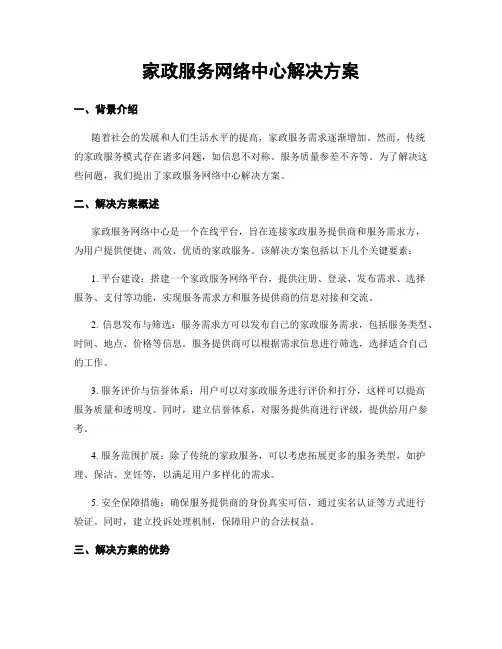 家政服务网络中心解决方案

一、背景介绍

随着社会的发展和人们生活水平的提高，家政服务需求逐渐增加。然而，传统的家政服务模式存在诸多问题，如信息不对称、服务质量参差不齐等。为了解决这些问题，我们提出了家政服务网络中心解决方案。

二、解决方案概述

家政服务网络中心是一个在线平台，旨在连接家政服务提供商和服务需求方，为用户提供便捷、高效、优质的家政服务。该解决方案包括以下几个关键要素：

1. 平台建设：搭建一个家政服务网络平台，提供注册、登录、发布需求、选择服务、支付等功能，实现服务需求方和服务提供商的信息对接和交流。

2. 信息发布与筛选：服务需求方可以发布自己的家政服务需求，包括服务类型、时间、地点、价格等信息。服务提供商可以根据需求信息进行筛选，选择适合自己的工作。

3. 服务评价与信誉体系：用户可以对家政服务进行评价和打分，这样可以提高服务质量和透明度。同时，建立信誉体系，对服务提供商进行评级，提供给用户参考。

4. 服务范围扩展：除了传统的家政服务，可以考虑拓展更多的服务类型，如护理、保洁、烹饪等，以满足用户多样化的需求。

5. 安全保障措施：确保服务提供商的身份真实可信，通过实名认证等方式进行验证。同时，建立投诉处理机制，保障用户的合法权益。

三、解决方案的优势